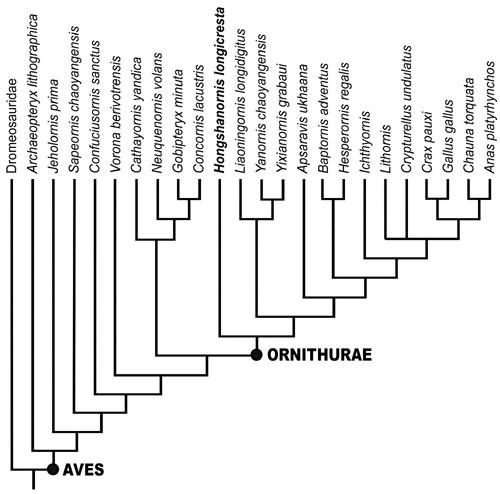 Dromeosauridae
Archaeopteryx lithographica
Jeholornis prima
Sapeornis chaoyangensis
Confuciusornis sanctus
Vorona berivotrensis
Cathayornis yandica
Neuquenornis volans
Gobipteryx minuta
Concornis lacustris
Hongshanornis longicresta
Liaoningornis longidigitus
Yanornis chaoyangensis
Yixianornis grabaui
Apsaravis ukhaana
Baptornis adventus
Hesperornis regalis
Ichthyornis
Lithornis
Crypturellus undulatus
Crax pauxi
Gallus gallus
Chauna torquata
Anas platyrhynchos

ORNITHURAE

AVES